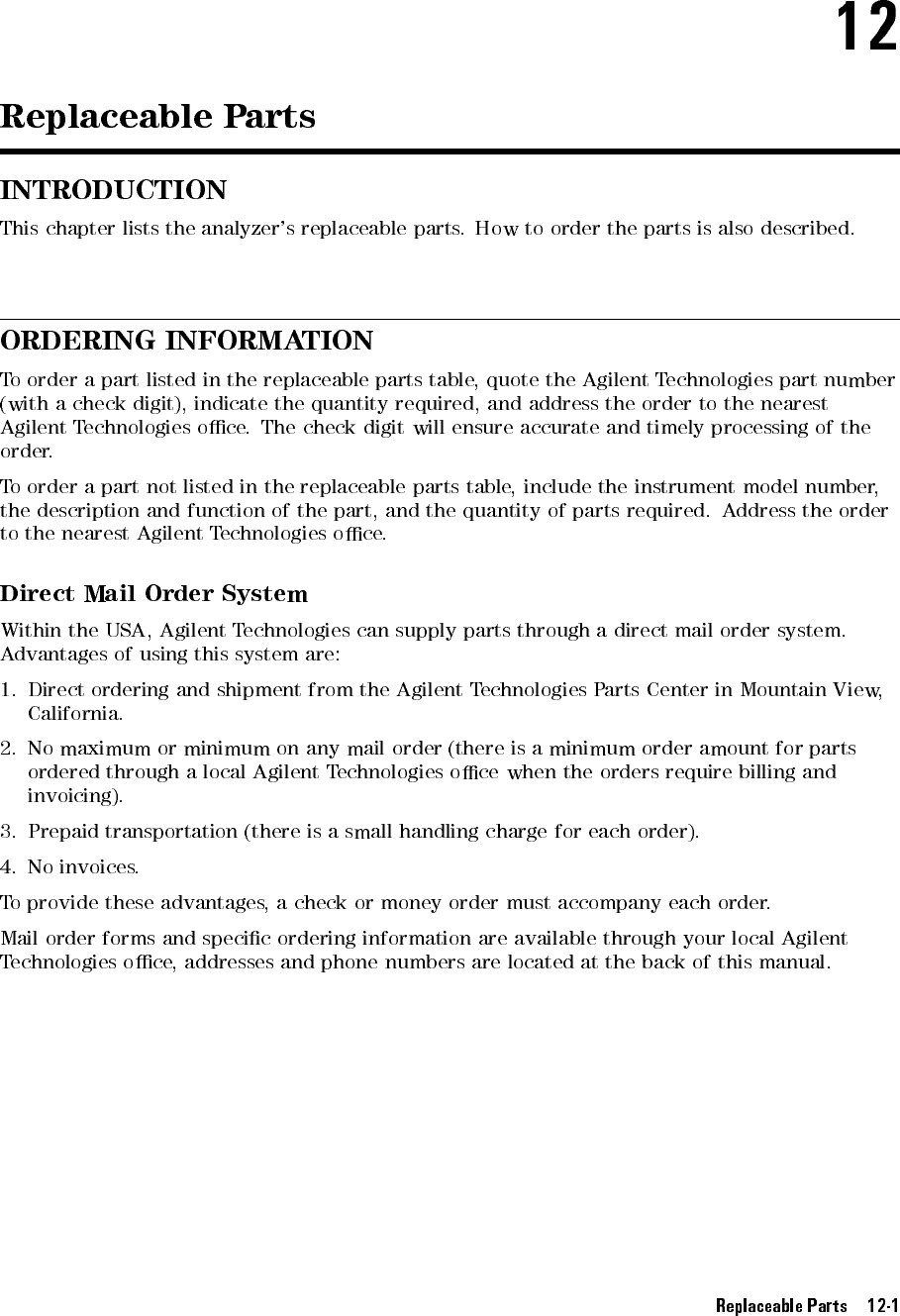 12

Replaceable Parts

INTRODUCTION

This chapter lists the analyzer's replaceable parts. How to order the parts is also described.

ORDERING INFORMATION

To order a part listed in the replaceable parts table, quote the Agilent Technologies part number (with a check digit), indicate the quantity required, and address the order to the nearest Agilent Technologies office. The check digit will ensure accurate and timely processing of the order.

To order a part not listed in the replaceable parts table, include the instrument model number, the description and function of the part, and the quantity of parts required. Address the order to the nearest Agilent Technologies office.

Direct Mail Order System

Within the USA, Agilent Technologies can supply parts through a direct mail order system. Advantages of using this system are:

1. Direct ordering and shipment from the Agilent Technologies Parts Center in Mountain View, California.

2. No maximum or minimum on any mail order (there is a minimum order amount for parts ordered through a local Agilent Technologies office when the orders require billing and invoicing).

3. Prepaid transportation (there is a small handling charge for each order).

4. No invoices.

To provide these advantages, a check or money order must accompany each order.

Mail order forms and specific ordering information are available through your local Agilent Technologies office, addresses and phone numbers are located at the back of this manual.

Replaceable Parts 12-1